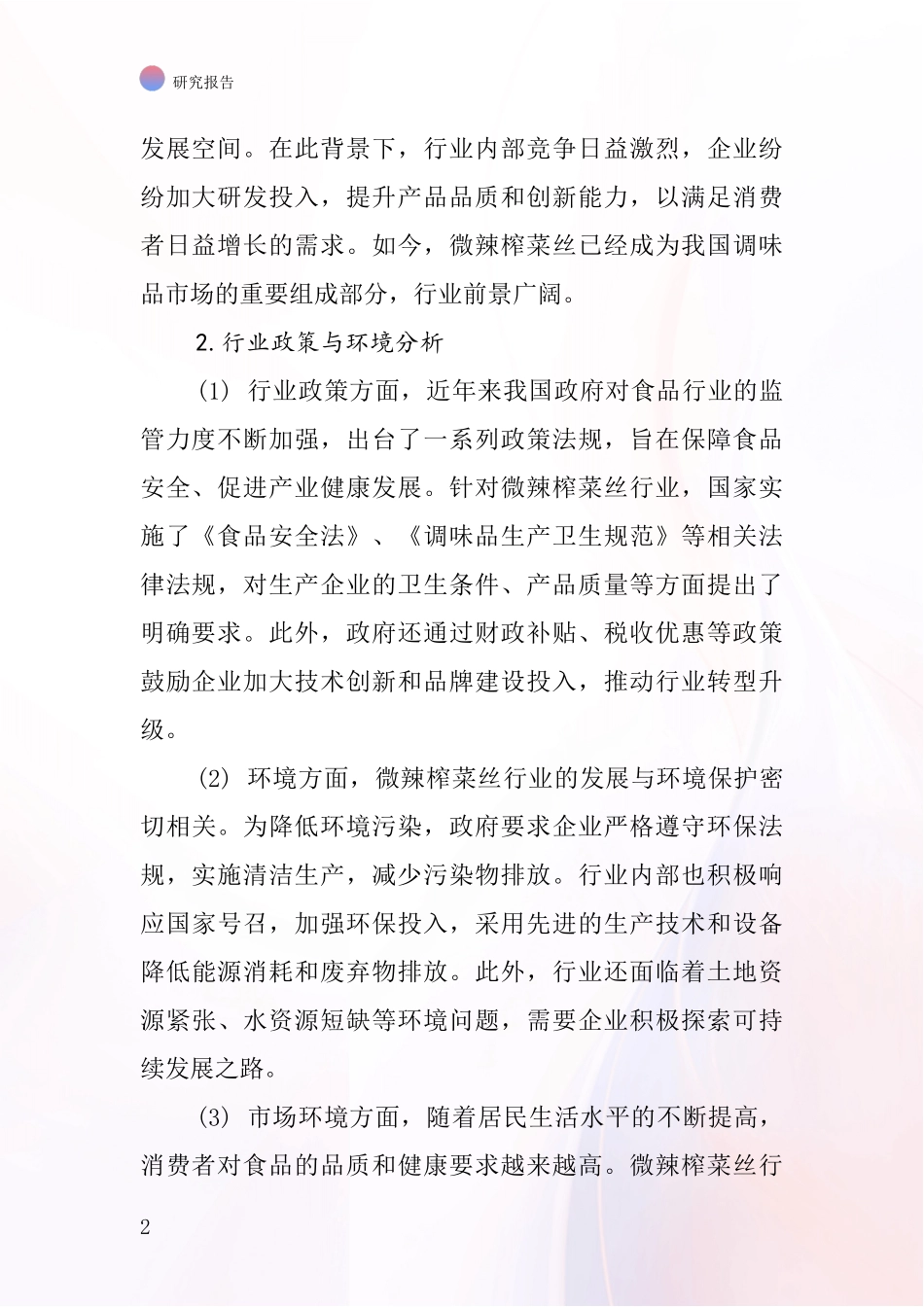 研究报告

发展空间。在此背景下，行业内部竞争日益激烈，企业纷纷加大研发投入，提升产品品质和创新能力，以满足消费者日益增长的需求。如今，微辣榨菜丝已经成为我国调味品市场的重要组成部分，行业前景广阔。

2.行业政策与环境分析

(1) 行业政策方面，近年来我国政府对食品行业的监管力度不断加强，出台了一系列政策法规，旨在保障食品安全、促进产业健康发展。针对微辣榨菜丝行业，国家实施了《食品安全法》、《调味品生产卫生规范》等相关法律法规，对生产企业的卫生条件、产品质量等方面提出了明确要求。此外，政府还通过财政补贴、税收优惠等政策鼓励企业加大技术创新和品牌建设投入，推动行业转型升级。

(2) 环境方面，微辣榨菜丝行业的发展与环境保护密切相关。为降低环境污染，政府要求企业严格遵守环保法规，实施清洁生产，减少污染物排放。行业内部也积极响应国家号召，加强环保投入，采用先进的生产技术和设备降低能源消耗和废弃物排放。此外，行业还面临着土地资源紧张、水资源短缺等环境问题，需要企业积极探索可持续发展之路。

(3) 市场环境方面，随着居民生活水平的不断提高，消费者对食品的品质和健康要求越来越高。微辣榨菜丝行

2